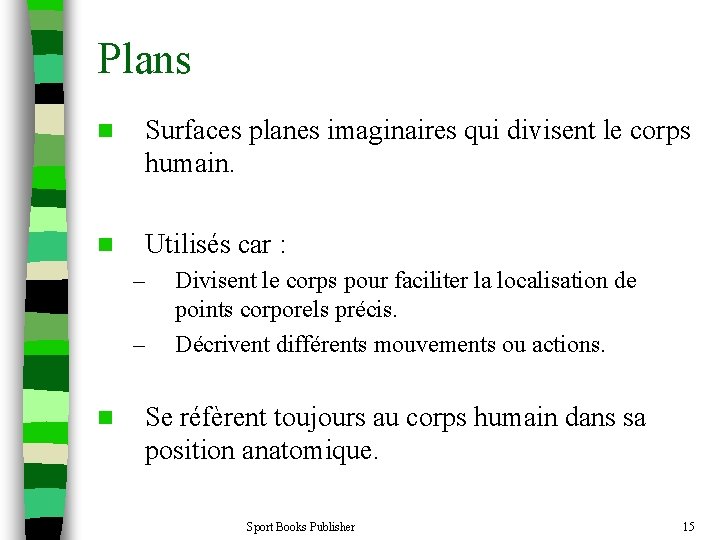 Plans

Surfaces planes imaginaires qui divisent le corps humain.

Utilisés car :

– Divisent le corps pour faciliter la localisation de points corporels précis.

– Décrivent différents mouvements ou actions.

Se réfèrent toujours au corps humain dans sa position anatomique.

Sport Books Publisher

15